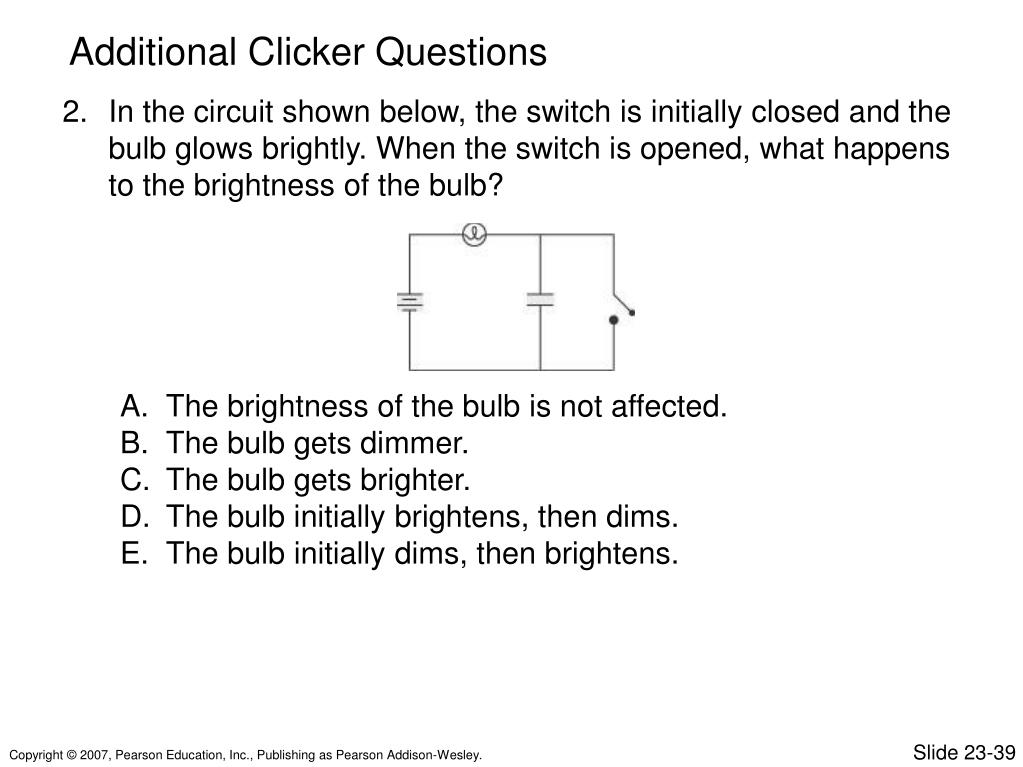 Additional Clicker Questions

2. In the circuit shown below, the switch is initially closed and the bulb glows brightly. When the switch is opened, what happens to the brightness of the bulb?

A. The brightness of the bulb is not affected.
B. The bulb gets dimmer.
C. The bulb gets brighter.
D. The bulb initially brightens, then dims.
E. The bulb initially dims, then brightens.

Copyright © 2007, Pearson Education, Inc., Publishing as Pearson Addison-Wesley.

Slide 23-39